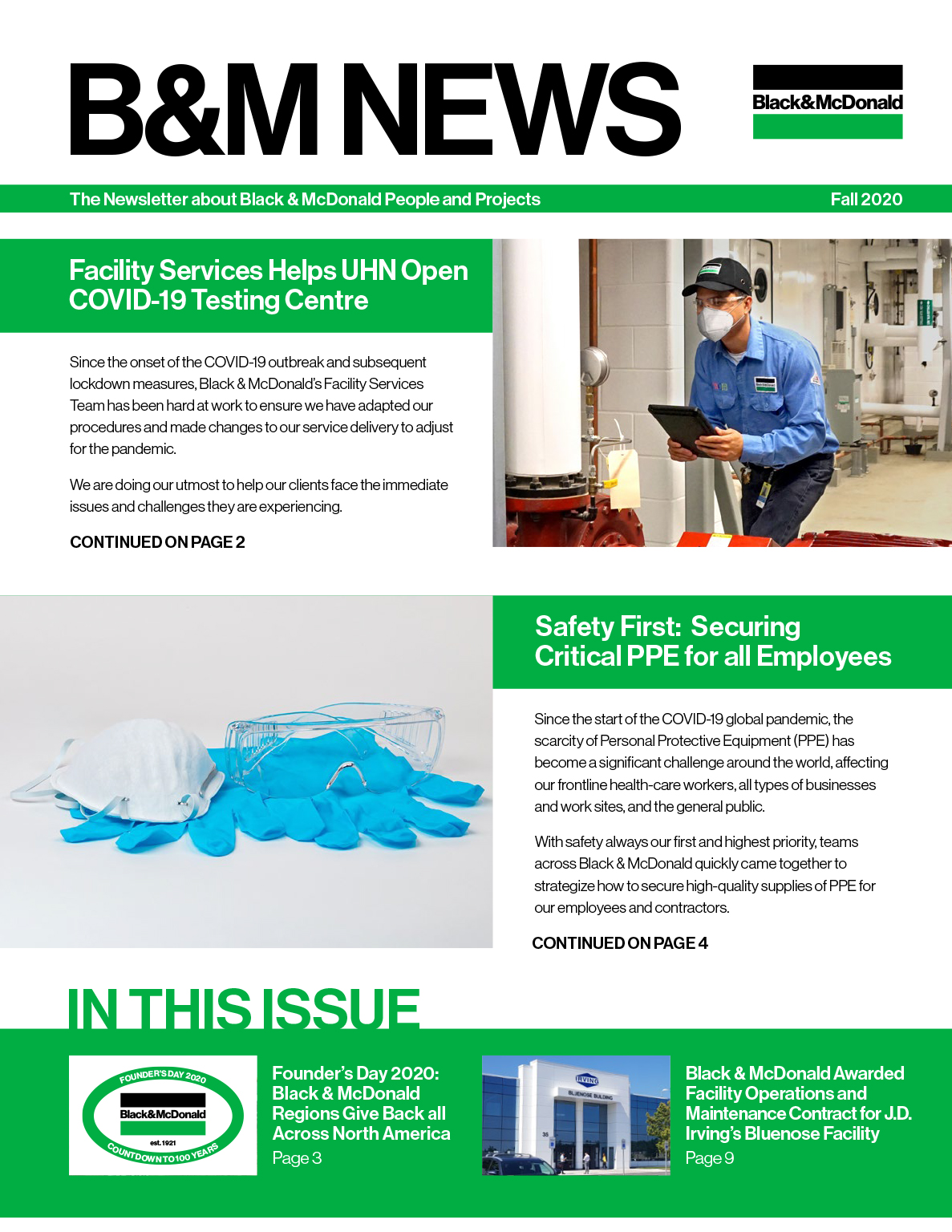 B&M NEWS

Black&McDonald

The Newsletter about Black & McDonald People and Projects

Fall 2020

Facility Services Helps UHN Open COVID-19 Testing Centre

Since the onset of the COVID-19 outbreak and subsequent lockdown measures, Black & McDonald's Facility Services Team has been hard at work to ensure we have adapted our procedures and made changes to our service delivery to adjust for the pandemic.

We are doing our utmost to help our clients face the immediate issues and challenges they are experiencing.

CONTINUED ON PAGE 2

Safety First: Securing Critical PPE for all Employees

Since the start of the COVID-19 global pandemic, the scarcity of Personal Protective Equipment (PPE) has become a significant challenge around the world, affecting our frontline health-care workers, all types of businesses and work sites, and the general public.

With safety always our first and highest priority, teams across Black & McDonald quickly came together to strategize how to secure high-quality supplies of PPE for our employees and contractors.

CONTINUED ON PAGE 4

IN THIS ISSUE

FOUNDER'S DAY 2020
Black&McDonald
est. 1921
COUNTDOWN TO 100 YEARS

Founder's Day 2020: Black & McDonald Regions Give Back all Across North America
Page 3

IRVING
BLUENOSE BUILDING

Black & McDonald Awarded Facility Operations and Maintenance Contract for J.D. Irving's Bluenose Facility
Page 9